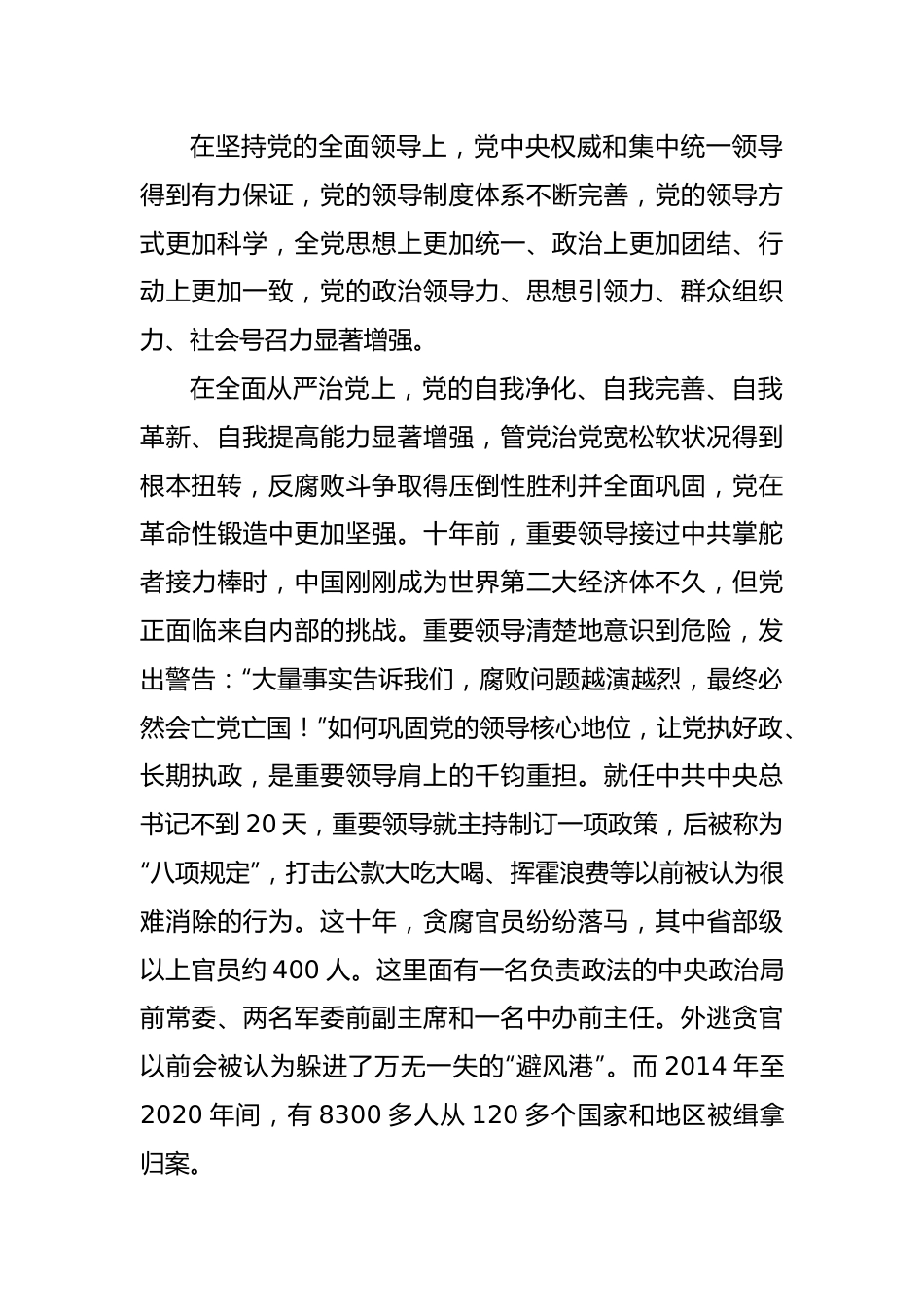 在坚持党的全面领导上，党中央权威和集中统一领导得到有力保证，党的领导制度体系不断完善，党的领导方式更加科学，全党思想上更加统一、政治上更加团结、行动上更加一致，党的政治领导力、思想引领力、群众组织力、社会号召力显著增强。

在全面从严治党上，党的自我净化、自我完善、自我革新、自我提高能力显著增强，管党治党宽松软状况得到根本扭转，反腐败斗争取得压倒性胜利并全面巩固，党在革命性锻造中更加坚强。十年前，重要领导接过中共掌舵者接力棒时，中国刚刚成为世界第二大经济体不久，但党正面临来自内部的挑战。重要领导清楚地意识到危险，发出警告：“大量事实告诉我们，腐败问题越演越烈，最终必然会亡党亡国！”如何巩固党的领导核心地位，让党执好政、长期执政，是重要领导肩上的千钧重担。就任中共中央总书记不到 20 天，重要领导就主持制订一项政策，后被称为“八项规定”，打击公款大吃大喝、挥霍浪费等以前被认为很难消除的行为。这十年，贪腐官员纷纷落马，其中省部级以上官员约 400 人。这里面有一名负责政法的中央政治局前常委、两名军委前副主席和一名中办前主任。外逃贪官以前会被认为躲进了万无一失的“避风港”。而 2014 年至 2020 年间，有 8300 多人从 120 多个国家和地区被缉拿归案。